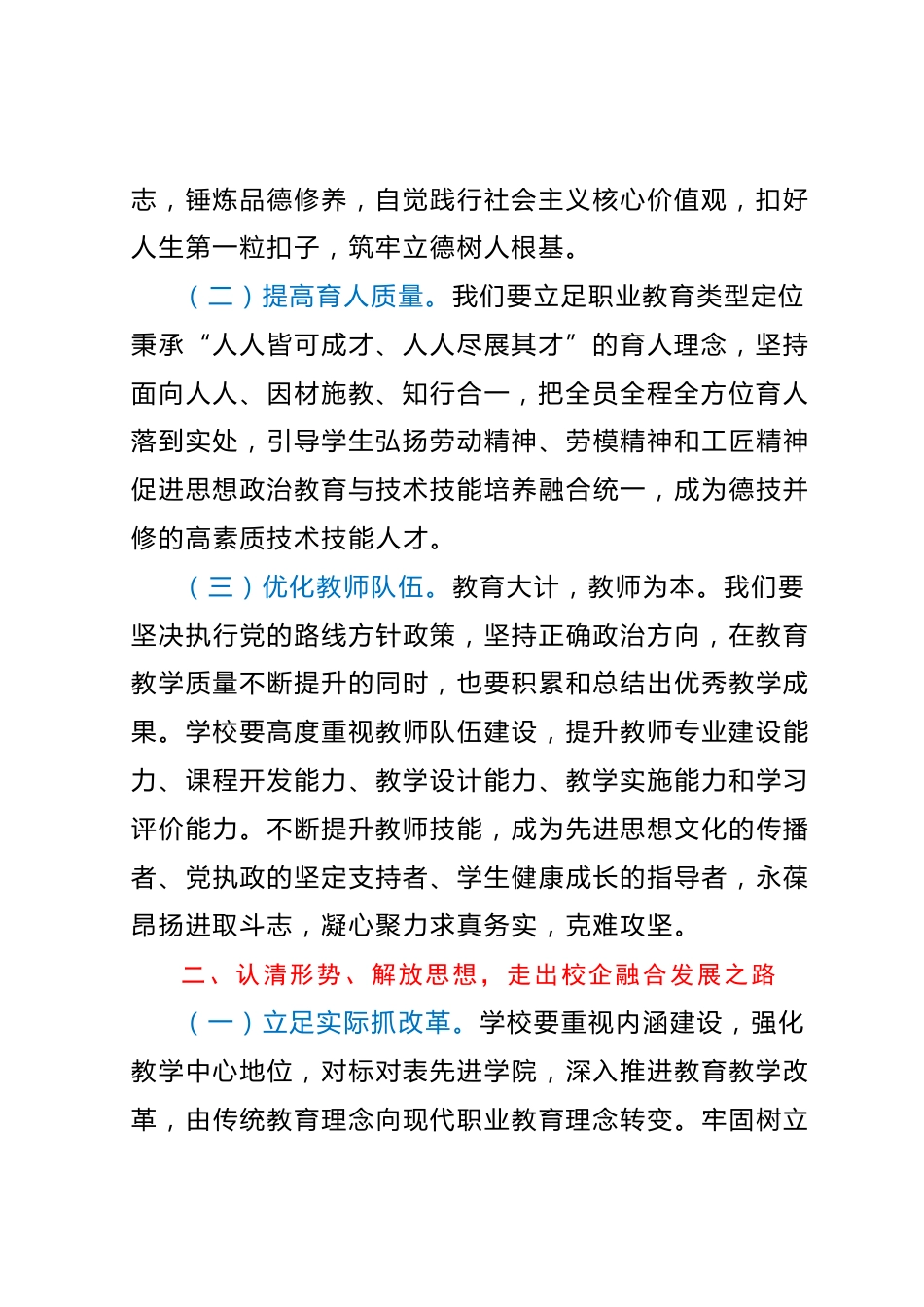 志，锤炼品德修养，自觉践行社会主义核心价值观，扣好人生第一粒扣子，筑牢立德树人根基。

（二）提高育人质量。我们要立足职业教育类型定位秉承“人人皆可成才、人人尽展其才”的育人理念，坚持面向人人、因材施教、知行合一，把全员全程全方位育人落到实处，引导学生弘扬劳动精神、劳模精神和工匠精神促进思想政治教育与技术技能培养融合统一，成为德技并修的高素质技术技能人才。

（三）优化教师队伍。教育大计，教师为本。我们要坚决执行党的路线方针政策，坚持正确政治方向，在教育教学质量不断提升的同时，也要积累和总结出优秀教学成果。学校要高度重视教师队伍建设，提升教师专业建设能力、课程开发能力、教学设计能力、教学实施能力和学习评价能力。不断提升教师技能，成为先进思想文化的传播者、党执政的坚定支持者、学生健康成长的指导者，永葆昂扬进取斗志，凝心聚力求真务实，克难攻坚。

二、认清形势、解放思想，走出校企融合发展之路

（一）立足实际抓改革。学校要重视内涵建设，强化教学中心地位，对标对表先进学院，深入推进教育教学改革，由传统教育理念向现代职业教育理念转变。牢固树立